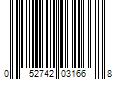 0 52742 03166 8